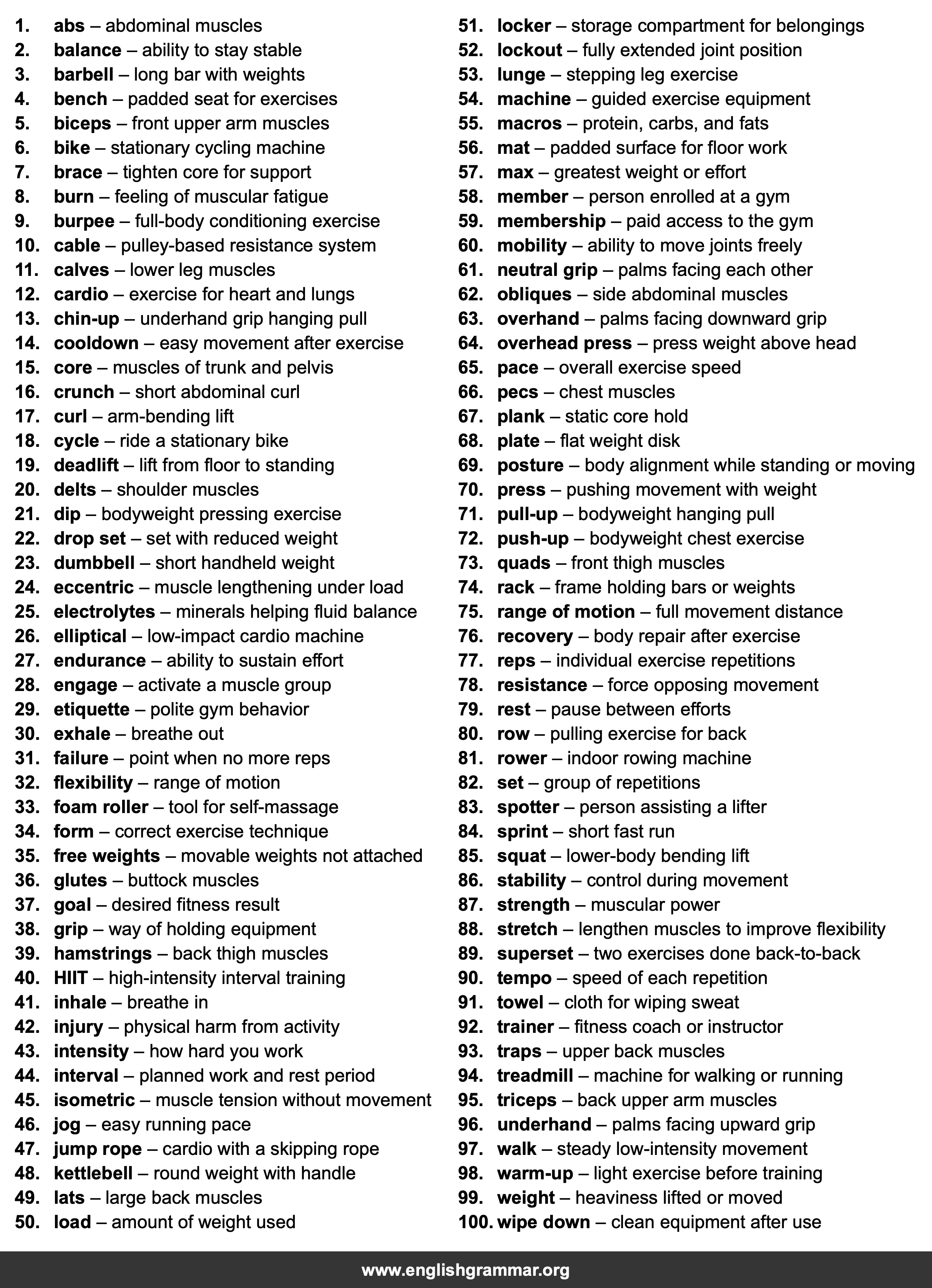 1. abs – abdominal muscles
2. balance – ability to stay stable
3. barbell – long bar with weights
4. bench – padded seat for exercises
5. biceps – front upper arm muscles
6. bike – stationary cycling machine
7. brace – tighten core for support
8. burn – feeling of muscular fatigue
9. burpee – full-body conditioning exercise
10. cable – pulley-based resistance system
11. calves – lower leg muscles
12. cardio – exercise for heart and lungs
13. chin-up – underhand grip hanging pull
14. cooldown – easy movement after exercise
15. core – muscles of trunk and pelvis
16. crunch – short abdominal curl
17. curl – arm-bending lift
18. cycle – ride a stationary bike
19. deadlift – lift from floor to standing
20. delts – shoulder muscles
21. dip – bodyweight pressing exercise
22. drop set – set with reduced weight
23. dumbbell – short handheld weight
24. eccentric – muscle lengthening under load
25. electrolytes – minerals helping fluid balance
26. elliptical – low-impact cardio machine
27. endurance – ability to sustain effort
28. engage – activate a muscle group
29. etiquette – polite gym behavior
30. exhale – breathe out
31. failure – point when no more reps
32. flexibility – range of motion
33. foam roller – tool for self-massage
34. form – correct exercise technique
35. free weights – movable weights not attached
36. glutes – buttock muscles
37. goal – desired fitness result
38. grip – way of holding equipment
39. hamstrings – back thigh muscles
40. HIIT – high-intensity interval training
41. inhale – breathe in
42. injury – physical harm from activity
43. intensity – how hard you work
44. interval – planned work and rest period
45. isometric – muscle tension without movement
46. jog – easy running pace
47. jump rope – cardio with a skipping rope
48. kettlebell – round weight with handle
49. lats – large back muscles
50. load – amount of weight used

51. locker – storage compartment for belongings
52. lockout – fully extended joint position
53. lunge – stepping leg exercise
54. machine – guided exercise equipment
55. macros – protein, carbs, and fats
56. mat – padded surface for floor work
57. max – greatest weight or effort
58. member – person enrolled at a gym
59. membership – paid access to the gym
60. mobility – ability to move joints freely
61. neutral grip – palms facing each other
62. obliques – side abdominal muscles
63. overhand – palms facing downward grip
64. overhead press – press weight above head
65. pace – overall exercise speed
66. pecs – chest muscles
67. plank – static core hold
68. plate – flat weight disk
69. posture – body alignment while standing or moving
70. press – pushing movement with weight
71. pull-up – bodyweight hanging pull
72. push-up – bodyweight chest exercise
73. quads – front thigh muscles
74. rack – frame holding bars or weights
75. range of motion – full movement distance
76. recovery – body repair after exercise
77. reps – individual exercise repetitions
78. resistance – force opposing movement
79. rest – pause between efforts
80. row – pulling exercise for back
81. rower – indoor rowing machine
82. set – group of repetitions
83. spotter – person assisting a lifter
84. sprint – short fast run
85. squat – lower-body bending lift
86. stability – control during movement
87. strength – muscular power
88. stretch – lengthen muscles to improve flexibility
89. superset – two exercises done back-to-back
90. tempo – speed of each repetition
91. towel – cloth for wiping sweat
92. trainer – fitness coach or instructor
93. traps – upper back muscles
94. treadmill – machine for walking or running
95. triceps – back upper arm muscles
96. underhand – palms facing upward grip
97. walk – steady low-intensity movement
98. warm-up – light exercise before training
99. weight – heaviness lifted or moved
100. wipe down – clean equipment after use

www.englishgrammar.org